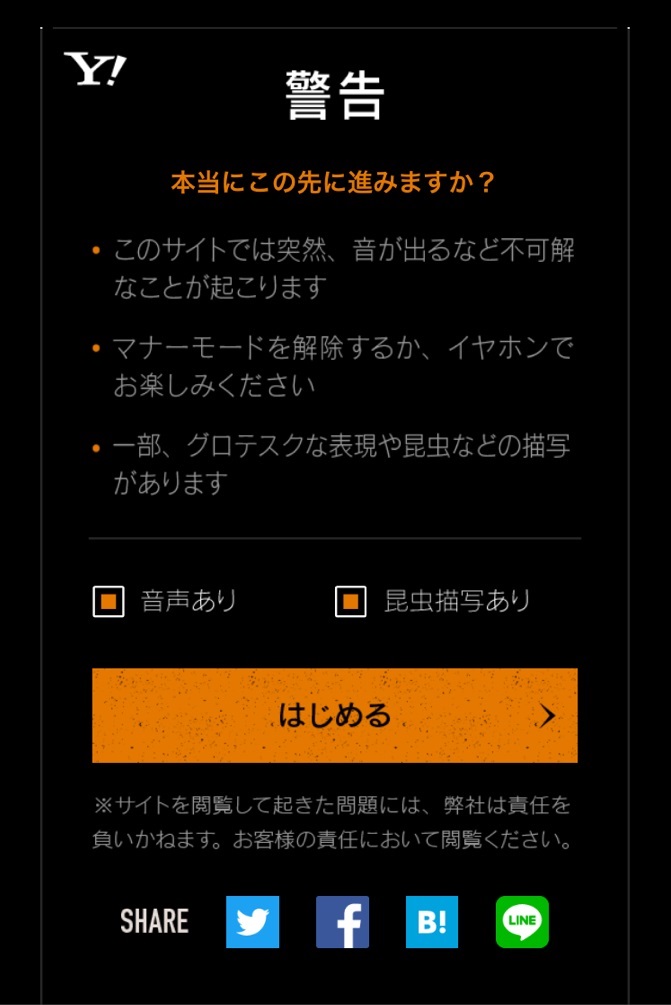 Y!

警告

本当にこの先に進みますか？

• このサイトでは突然、音が出るなど不可解なことが起こります

• マナーモードを解除するか、イヤホンでお楽しみください

• 一部、グロテスクな表現や昆虫などの描写があります

音声あり　　昆虫描写あり

はじめる

※サイトを閲覧して起きた問題には、弊社は責任を負いかねます。お客様の責任において閲覧ください。

SHARE

B!

LINE